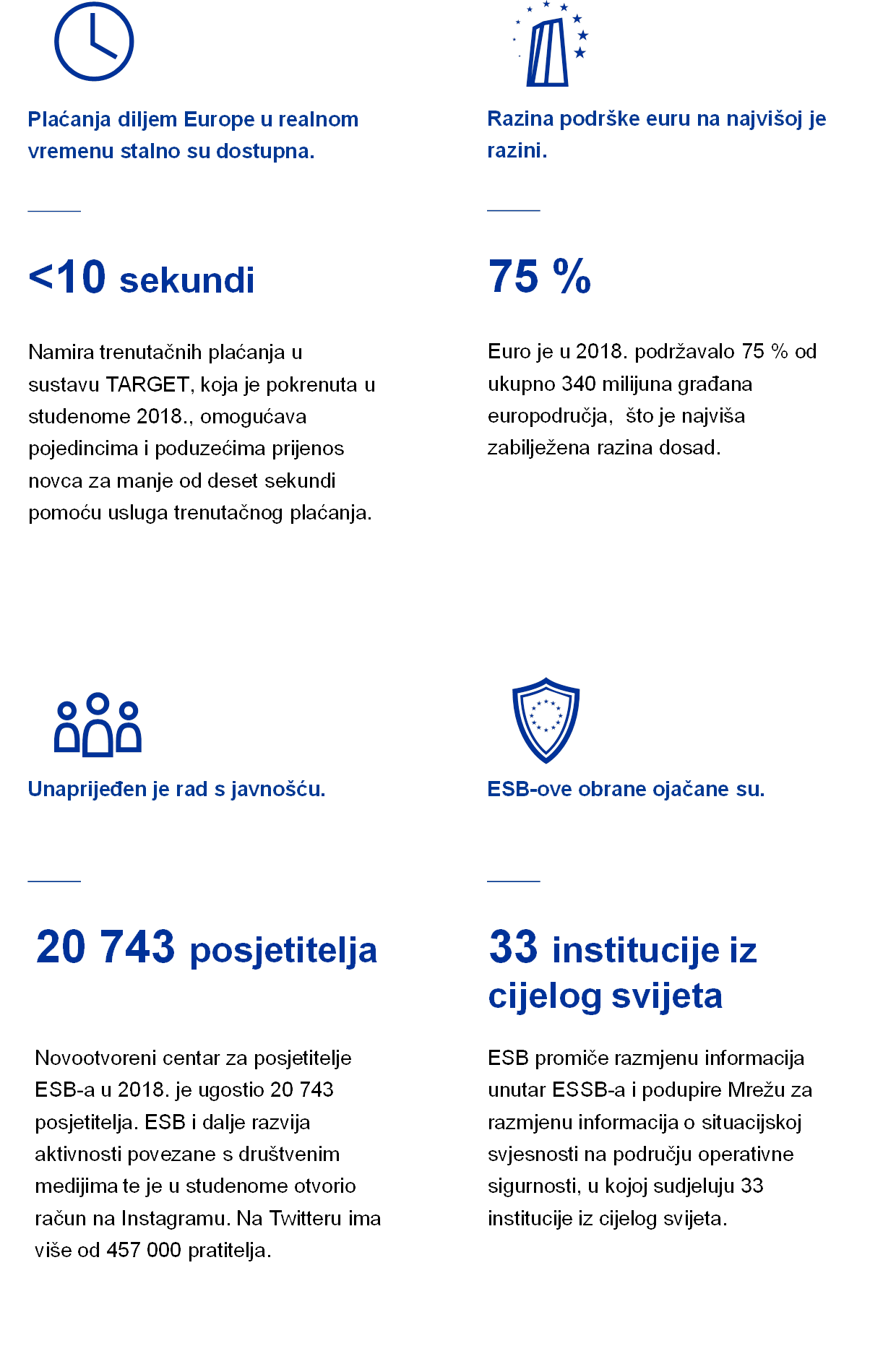 Plaćanja diljem Europe u realnom vremenu stalno su dostupna.

<10 sekundi

Namira trenutačnih plaćanja u sustavu TARGET, koja je pokrenuta u studenome 2018., omogućava pojedincima i poduzećima prijenos novca za manje od deset sekundi pomoću usluga trenutačnog plaćanja.

Razina podrške euru na najvišoj je razini.

75 %

Euro je u 2018. podržavalo 75 % od ukupno 340 milijuna građana europodručja, što je najviša zabilježena razina dosad.

Unaprijeđen je rad s javnošću.

20 743 posjetitelja

Novootvoreni centar za posjetitelje ESB-a u 2018. je ugostio 20 743 posjetitelja. ESB i dalje razvija aktivnosti povezane s društvenim medijima te je u studenome otvorio račun na Instagramu. Na Twitteru ima više od 457 000 pratitelja.

ESB-ove obrane ojačane su.

33 institucije iz cijelog svijeta

ESB promiče razmjenu informacija unutar ESSB-a i podupire Mrežu za razmjenu informacija o situacijskoj svjesnosti na području operativne sigurnosti, u kojoj sudjeluju 33 institucije iz cijelog svijeta.